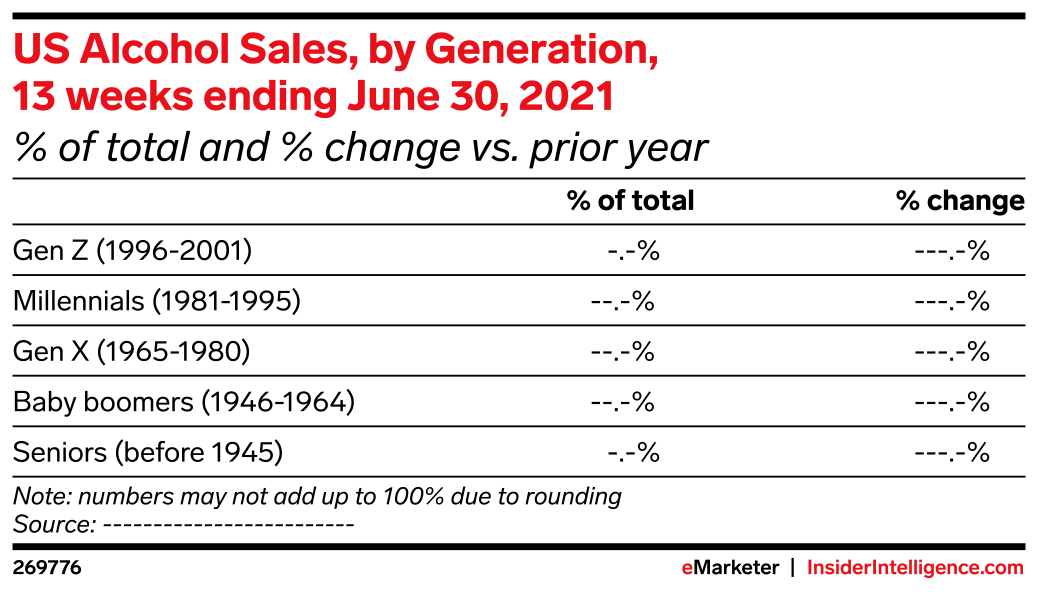 US Alcohol Sales, by Generation, 13 weeks ending June 30, 2021
% of total and % change vs. prior year

| | % of total | % change |
|---|---|---|
| Gen Z (1996-2001) | -.-% | ---.-% |
| Millennials (1981-1995) | --.-% | ---.-% |
| Gen X (1965-1980) | --.-% | ---.-% |
| Baby boomers (1946-1964) | --.-% | ---.-% |
| Seniors (before 1945) | -.-% | ---.-% |

Note: numbers may not add up to 100% due to rounding
Source: -------------------------

269776

eMarketer | InsiderIntelligence.com